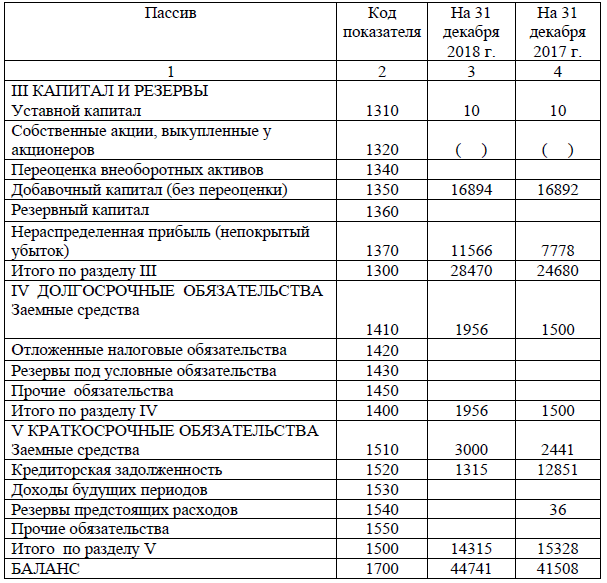 | Пассив | Код показателя | На 31 декабря 2018 г. | На 31 декабря 2017 г. |
|---|---|---|---|
| 1 | 2 | 3 | 4 |
| III КАПИТАЛ И РЕЗЕРВЫ Уставной капитал | 1310 | 10 | 10 |
| Собственные акции, выкупленные у акционеров | 1320 | ( ) | ( ) |
| Переоценка внеоборотных активов | 1340 | | |
| Добавочный капитал (без переоценки) | 1350 | 16894 | 16892 |
| Резервный капитал | 1360 | | |
| Нераспределенная прибыль (непокрытый убыток) | 1370 | 11566 | 7778 |
| Итого по разделу III | 1300 | 28470 | 24680 |
| IV ДОЛГОСРОЧНЫЕ ОБЯЗАТЕЛЬСТВА Заемные средства | 1410 | 1956 | 1500 |
| Отложенные налоговые обязательства | 1420 | | |
| Резервы под условные обязательства | 1430 | | |
| Прочие обязательства | 1450 | | |
| Итого по разделу IV | 1400 | 1956 | 1500 |
| V КРАТКОСРОЧНЫЕ ОБЯЗАТЕЛЬСТВА Заемные средства | 1510 | 3000 | 2441 |
| Кредиторская задолженность | 1520 | 1315 | 12851 |
| Доходы будущих периодов | 1530 | | |
| Резервы предстоящих расходов | 1540 | | 36 |
| Прочие обязательства | 1550 | | |
| Итого по разделу V | 1500 | 14315 | 15328 |
| БАЛАНС | 1700 | 44741 | 41508 |